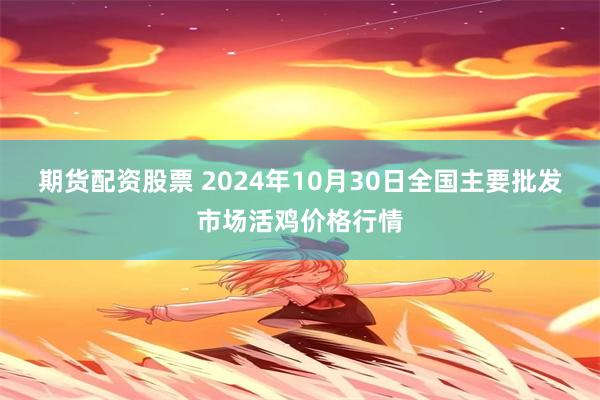 期货配资股票 2024年10月30日全国主要批发市场活鸡价格行情